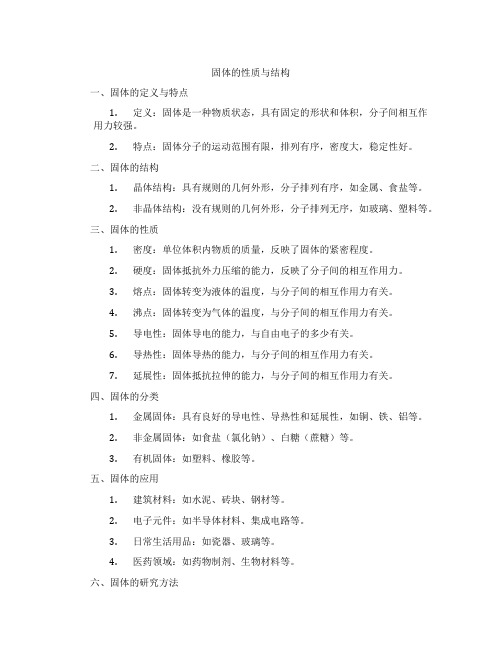 固体的性质与结构

一、固体的定义与特点

1. 定义：固体是一种物质状态，具有固定的形状和体积，分子间相互作用力较强。

2. 特点：固体分子的运动范围有限，排列有序，密度大，稳定性好。

二、固体的结构

1. 晶体结构：具有规则的几何外形，分子排列有序，如金属、食盐等。

2. 非晶体结构：没有规则的几何外形，分子排列无序，如玻璃、塑料等。

三、固体的性质

1. 密度：单位体积内物质的质量，反映了固体的紧密程度。

2. 硬度：固体抵抗外力压缩的能力，反映了分子间的相互作用力。

3. 熔点：固体转变为液体的温度，与分子间的相互作用力有关。

4. 沸点：固体转变为气体的温度，与分子间的相互作用力有关。

5. 导电性：固体导电的能力，与自由电子的多少有关。

6. 导热性：固体导热的能力，与分子间的相互作用力有关。

7. 延展性：固体抵抗拉伸的能力，与分子间的相互作用力有关。

四、固体的分类

1. 金属固体：具有良好的导电性、导热性和延展性，如铜、铁、铝等。

2. 非金属固体：如食盐（氯化钠）、白糖（蔗糖）等。

3. 有机固体：如塑料、橡胶等。

五、固体的应用

1. 建筑材料：如水泥、砖块、钢材等。

2. 电子元件：如半导体材料、集成电路等。

3. 日常生活用品：如瓷器、玻璃等。

4. 医药领域：如药物制剂、生物材料等。

六、固体的研究方法